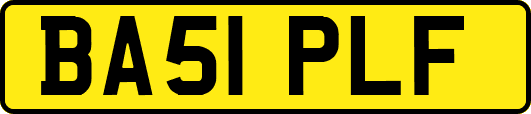 BA51 PLF